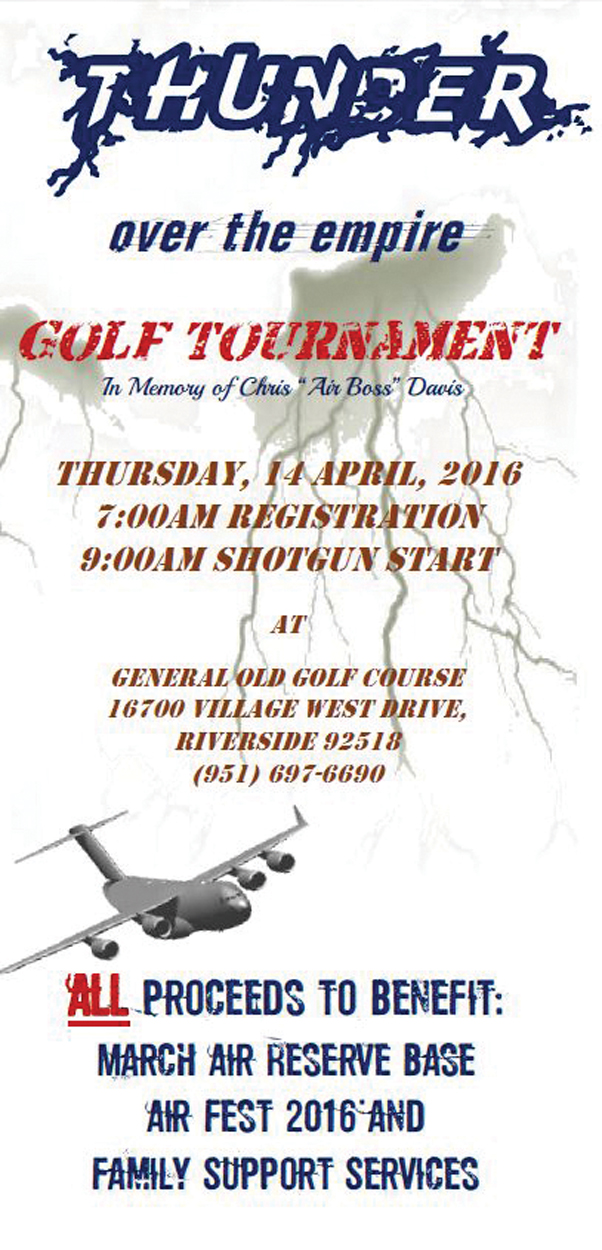 THUNDER

over the empire

GOLF TOURNAMENT

In Memory of Chris "Air Boss" Davis

THURSDAY, 14 APRIL, 2016
7:00AM REGISTRATION
9:00AM SHOTGUN START

AT

GENERAL OLD GOLF COURSE
16700 VILLAGE WEST DRIVE,
RIVERSIDE 92518
(951) 697-6690

ALL PROCEEDS TO BENEFIT:
MARCH AIR RESERVE BASE
AIR FEST 2016 AND
FAMILY SUPPORT SERVICES